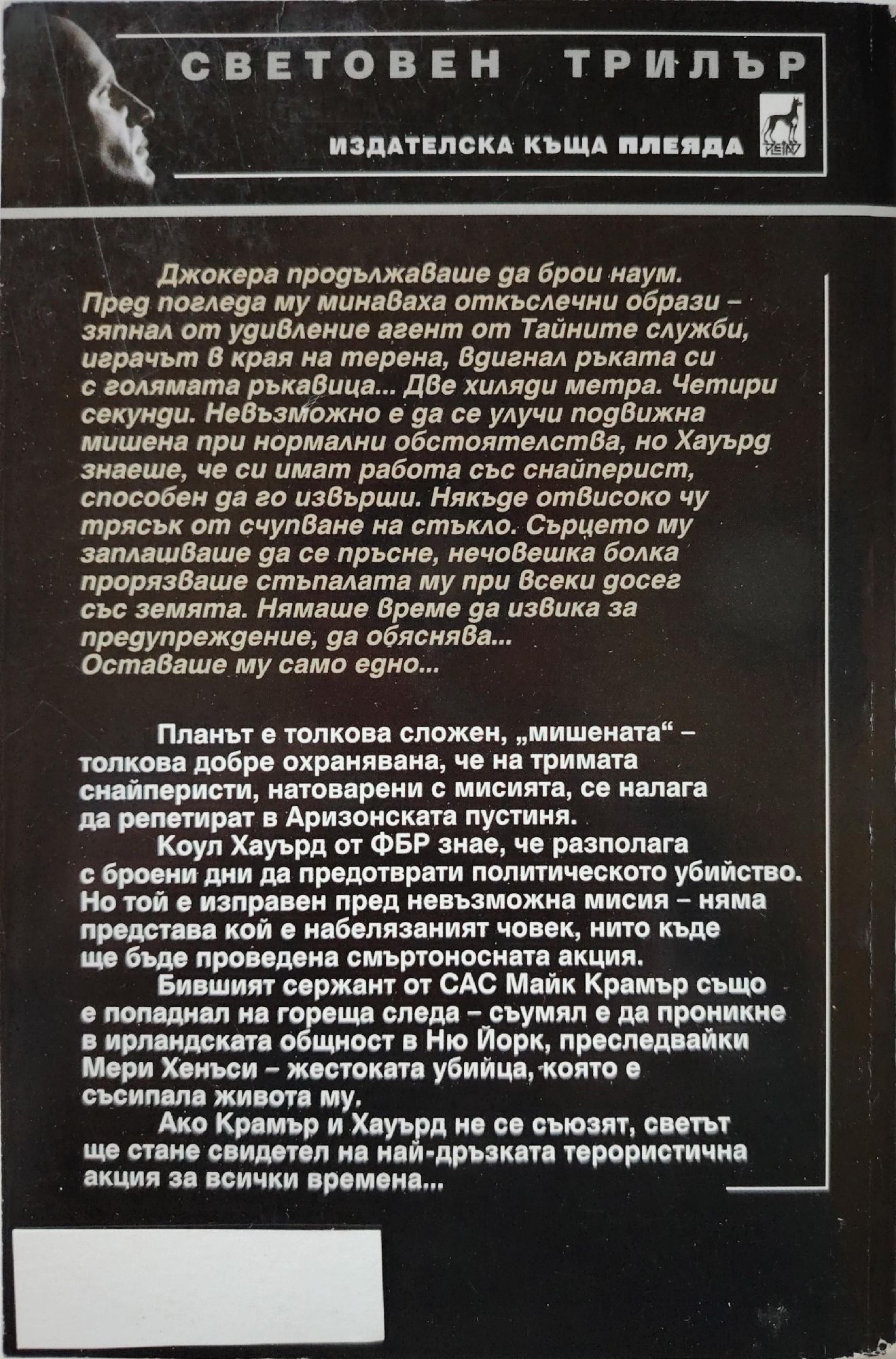 СВЕТОВЕН ТРИЛЪР

ИЗДАТЕЛСКА КЪЩА ПЛЕЯДА

Джокера продължаваше да брои наум. Пред погледа му минаваха откъслечни образи – зяпнал от удивление агент от Тайните служби, играчът в края на терена, вдигнал ръката си с голямата ръкавица... Две хиляди метра. Четири секунди. Невъзможно е да се улучи подвижна мишена при нормални обстоятелства, но Хауърд знаеше, че си имат работа със снайперист, способен да го извърши. Някъде отвисоко чу трясък от счупване на стъкло. Сърцето му заплашваше да се пръсне, нечовешка болка прорязваше стъпалата му при всеки досег със земята. Нямаше време да извика за предупреждение, да обяснява... Оставаше му само едно...

Планът е толкова сложен, „мишената“ – толкова добре охранявана, че на тримата снайперисти, натоварени с мисията, се налага да репетират в Аризонската пустиня.

Коул Хауърд от ФБР знае, че разполага с броени дни да предотврати политическото убийство. Но той е изправен пред невъзможна мисия – няма представа кой е набелязаният човек, нито къде ще бъде проведена смъртоносната акция.

Бившият сержант от САС Майк Крамър също е попаднал на гореща следа – съумял е да проникне в ирландската общност в Ню Йорк, преследвайки Мери Хенъси – жестоката убийца, която е съсипала живота му.

Ако Крамър и Хауърд не се съюзят, светът ще стане свидетел на най-дръзката терористична акция за всички времена...